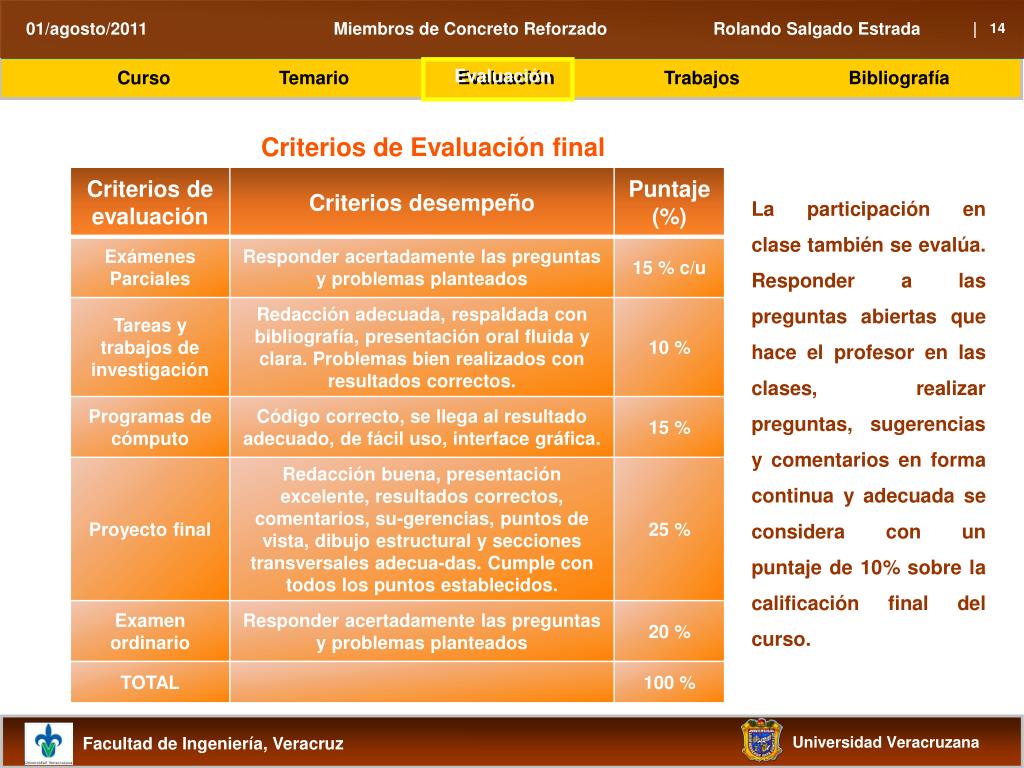 01/agosto/2011 Miembros de Concreto Reforzado Rolando Salgado Estrada | 14

Curso Temario Evaluación Trabajos Bibliografía

Criterios de Evaluación final

| Criterios de evaluación | Criterios desempeño | Puntaje (%) |
|---|---|---|
| Exámenes Parciales | Responder acertadamente las preguntas y problemas planteados | 15 % c/u |
| Tareas y trabajos de investigación | Redacción adecuada, respaldada con bibliografía, presentación oral fluida y clara. Problemas bien realizados con resultados correctos. | 10 % |
| Programas de cómputo | Código correcto, se llega al resultado adecuado, de fácil uso, interface gráfica. | 15 % |
| Proyecto final | Redacción buena, presentación excelente, resultados correctos, comentarios, su-gerencias, puntos de vista, dibujo estructural y secciones transversales adecua-das. Cumple con todos los puntos establecidos. | 25 % |
| Examen ordinario | Responder acertadamente las preguntas y problemas planteados | 20 % |
| TOTAL | | 100 % |

La participación en clase también se evalúa. Responder a las preguntas abiertas que hace el profesor en las clases, realizar preguntas, sugerencias y comentarios en forma continua y adecuada se considera con un puntaje de 10% sobre la calificación final del curso.

Facultad de Ingeniería, Veracruz

Universidad Veracruzana